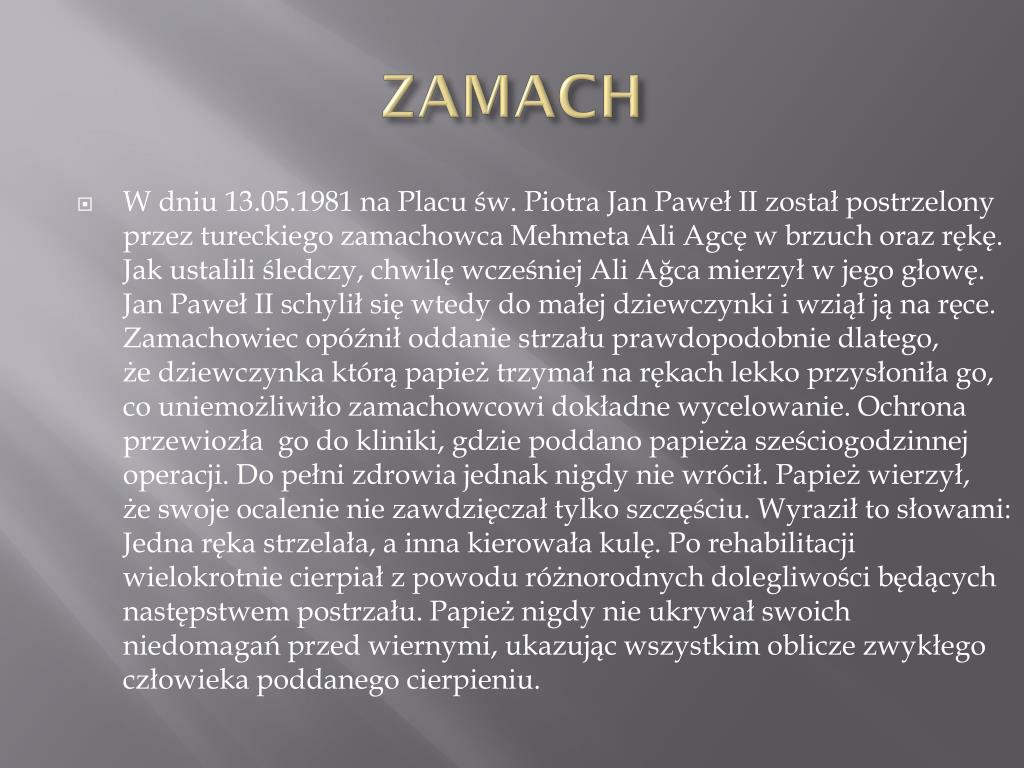 ZAMACH

W dniu 13.05.1981 na Placu św. Piotra Jan Paweł II został postrzelony przez tureckiego zamachowca Mehmeta Ali Agcę w brzuch oraz rękę. Jak ustalili śledczy, chwilę wcześniej Ali Ağca mierzył w jego głowę. Jan Paweł II schylił się wtedy do małej dziewczynki i wziął ją na ręce. Zamachowiec opóźnił oddanie strzału prawdopodobnie dlatego, że dziewczynka którą papież trzymał na rękach lekko przysłoniła go, co uniemożliwiło zamachowcowi dokładne wycelowanie. Ochrona przewiozła go do kliniki, gdzie poddano papieża sześciogodzinnej operacji. Do pełni zdrowia jednak nigdy nie wrócił. Papież wierzył, że swoje ocalenie nie zawdzięczał tylko szczęściu. Wyraził to słowami: Jedna ręka strzelała, a inna kierowała kulę. Po rehabilitacji wielokrotnie cierpiał z powodu różnorodnych dolegliwości będących następstwem postrzału. Papież nigdy nie ukrywał swoich niedomagań przed wiernymi, ukazując wszystkim oblicze zwykłego człowieka poddanego cierpieniu.